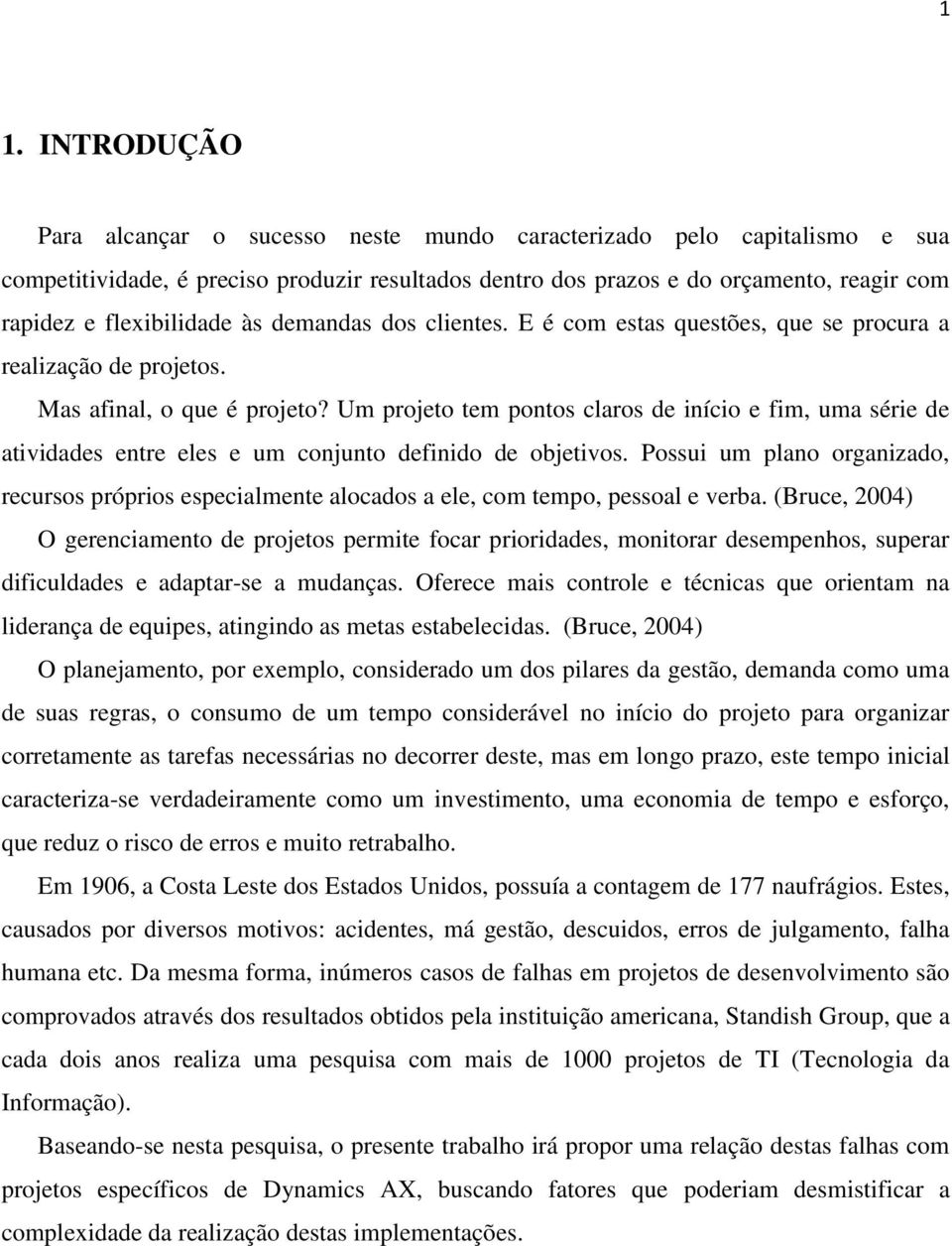 1

1. INTRODUÇÃO

Para alcançar o sucesso neste mundo caracterizado pelo capitalismo e sua competitividade, é preciso produzir resultados dentro dos prazos e do orçamento, reagir com rapidez e flexibilidade às demandas dos clientes. E é com estas questões, que se procura a realização de projetos.

Mas afinal, o que é projeto? Um projeto tem pontos claros de início e fim, uma série de atividades entre eles e um conjunto definido de objetivos. Possui um plano organizado, recursos próprios especialmente alocados a ele, com tempo, pessoal e verba. (Bruce, 2004)

O gerenciamento de projetos permite focar prioridades, monitorar desempenhos, superar dificuldades e adaptar-se a mudanças. Oferece mais controle e técnicas que orientam na liderança de equipes, atingindo as metas estabelecidas. (Bruce, 2004)

O planejamento, por exemplo, considerado um dos pilares da gestão, demanda como uma de suas regras, o consumo de um tempo considerável no início do projeto para organizar corretamente as tarefas necessárias no decorrer deste, mas em longo prazo, este tempo inicial caracteriza-se verdadeiramente como um investimento, uma economia de tempo e esforço, que reduz o risco de erros e muito retrabalho.

Em 1906, a Costa Leste dos Estados Unidos, possuía a contagem de 177 naufrágios. Estes, causados por diversos motivos: acidentes, má gestão, descuidos, erros de julgamento, falha humana etc. Da mesma forma, inúmeros casos de falhas em projetos de desenvolvimento são comprovados através dos resultados obtidos pela instituição americana, Standish Group, que a cada dois anos realiza uma pesquisa com mais de 1000 projetos de TI (Tecnologia da Informação).

Baseando-se nesta pesquisa, o presente trabalho irá propor uma relação destas falhas com projetos específicos de Dynamics AX, buscando fatores que poderiam desmistificar a complexidade da realização destas implementações.